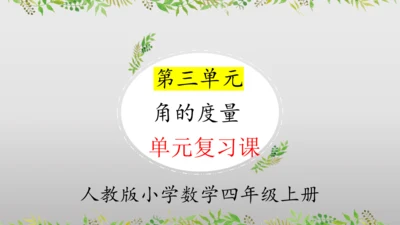 第三单元

角的度量

单元复习课

人教版小学数学四年级上册